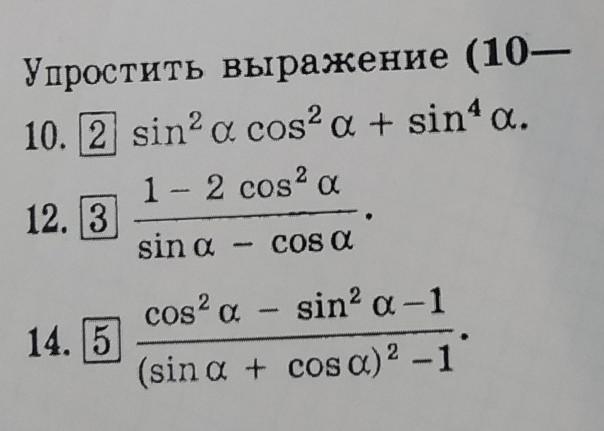 Упростить выражение (10—

10. 2 $\sin^2 \alpha \cos^2 \alpha + \sin^4 \alpha$.

12. 3 $\frac{1 - 2\cos^2 \alpha}{\sin \alpha - \cos \alpha}$.

14. 5 $\frac{\cos^2 \alpha - \sin^2 \alpha - 1}{(\sin \alpha + \cos \alpha)^2 - 1}$.